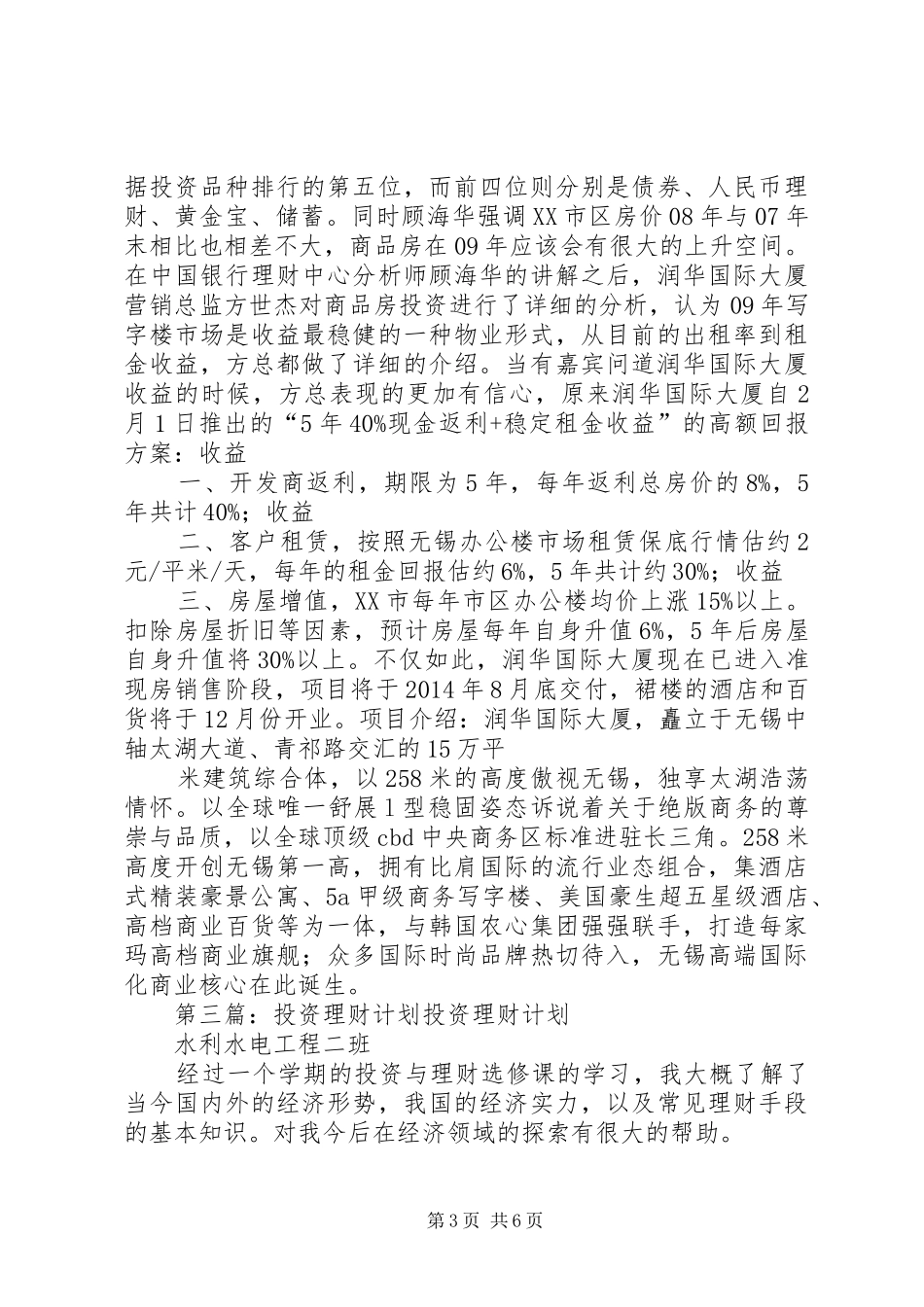 据投资品种排行的第五位，而前四位则分别是债券、人民币理财、黄金宝、储蓄。同时顾海华强调XX市区房价08年与07年末相比也相差不大，商品房在09年应该会有很大的上升空间。在中国银行理财中心分析师顾海华的讲解之后，润华国际大厦营销总监方世杰对商品房投资进行了详细的分析，认为09年写字楼市场是收益最稳健的一种物业形式，从目前的出租率到租金收益，方总都做了详细的介绍。当有嘉宾问道润华国际大厦收益的时候，方总表现的更加有信心，原来润华国际大厦自2月1日推出的“5年40%现金返利+稳定租金收益”的高额回报方案：收益

一、开发商返利，期限为5年，每年返利总房价的8%，5年共计40%；收益

二、客户租赁，按照无锡办公楼市场租赁保底行情估约2元/平米/天，每年的租金回报估约6%，5年共计约30%；收益

三、房屋增值，XX市每年市区办公楼均价上涨15%以上。扣除房屋折旧等因素，预计房屋每年自身升值6%，5年后房屋自身升值将30%以上。不仅如此，润华国际大厦现在已进入准现房销售阶段，项目将于2014年8月底交付，裙楼的酒店和百货将于12月份开业。项目介绍：润华国际大厦，矗立于无锡中轴太湖大道、青祁路交汇的15万平

米建筑综合体，以258米的高度傲视无锡，独享太湖浩荡情怀。以全球唯一舒展1型稳固姿态诉说着关于绝版商务的尊崇与品质，以全球顶级cbd中央商务区标准进驻长三角。258米高度开创无锡第一高，拥有比肩国际的流行业态组合，集酒店式精装豪景公寓、5a甲级商务写字楼、美国豪生超五星级酒店、高档商业百货等为一体，与韩国农心集团强强联手，打造每家玛高档商业旗舰；众多国际时尚品牌热切待入，无锡高端国际化商业核心在此诞生。

第三篇：投资理财计划投资理财计划

水利水电工程二班

经过一个学期的投资与理财选修课的学习，我大概了解了当今国内外的经济形势，我国的经济实力，以及常见理财手段的基本知识。对我今后在经济领域的探索有很大的帮助。

第3页 共6页